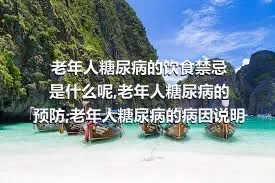 老年人糖尿病的饮食禁忌是什么呢,老年人糖尿病的预防,老年人糖尿病的病因说明